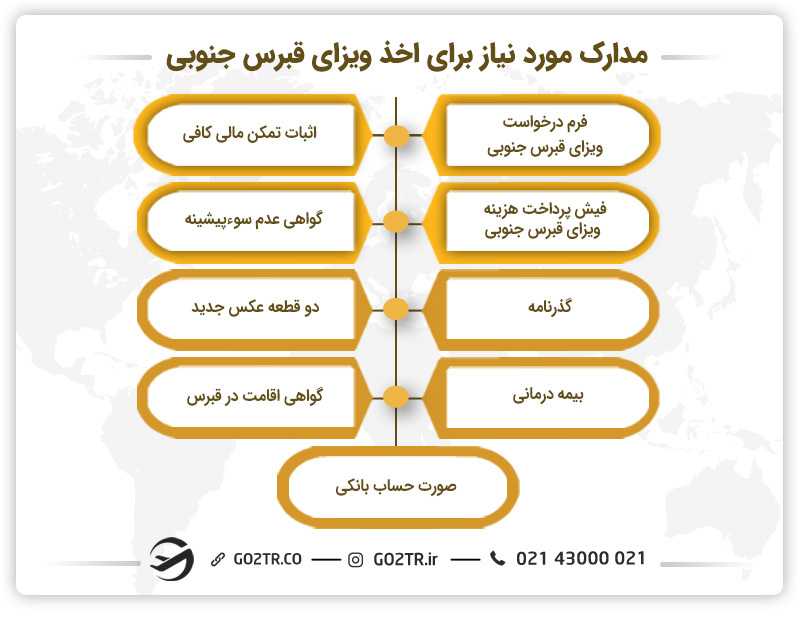 مدارک مورد نیاز برای اخذ ویزای قبرس جنوبی

فرم درخواست ویزای قبرس جنوبی

اثبات تمکن مالی کافی

فیش پرداخت هزینه ویزای قبرس جنوبی

گواهی عدم سوءپیشینه

گذرنامه

دو قطعه عکس جدید

بیمه درمانی

گواهی اقامت در قبرس

صورت حساب بانکی

GO2TR.CO — GO2TR.ir — 021 43000 021